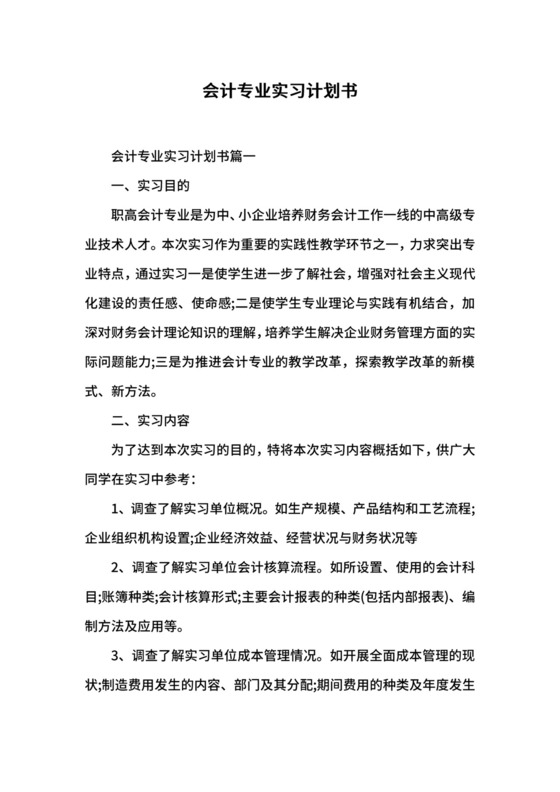 会计专业实习计划书

会计专业实习计划书篇一

一、实习目的

职高会计专业是为中、小企业培养财务会计工作一线的中高级专业技术人才。本次实习作为重要的实践性教学环节之一，力求突出专业特点，通过实习一是使学生进一步了解社会，增强对社会主义现代化建设的责任感、使命感;二是使学生专业理论与实践有机结合，加深对财务会计理论知识的理解，培养学生解决企业财务管理方面的实际问题能力;三是为推进会计专业的教学改革，探索教学改革的新模式、新方法。

二、实习内容

为了达到本次实习的目的，特将本次实习内容概括如下，供广大同学在实习中参考：

1、调查了解实习单位概况。如生产规模、产品结构和工艺流程;企业组织机构设置;企业经济效益、经营状况与财务状况等

2、调查了解实习单位会计核算流程。如所设置、使用的会计科目;账簿种类;会计核算形式;主要会计报表的种类(包括内部报表)、编制方法及应用等。

3、调查了解实习单位成本管理情况。如开展全面成本管理的现状;制造费用发生的内容、部门及其分配;期间费用的种类及年度发生